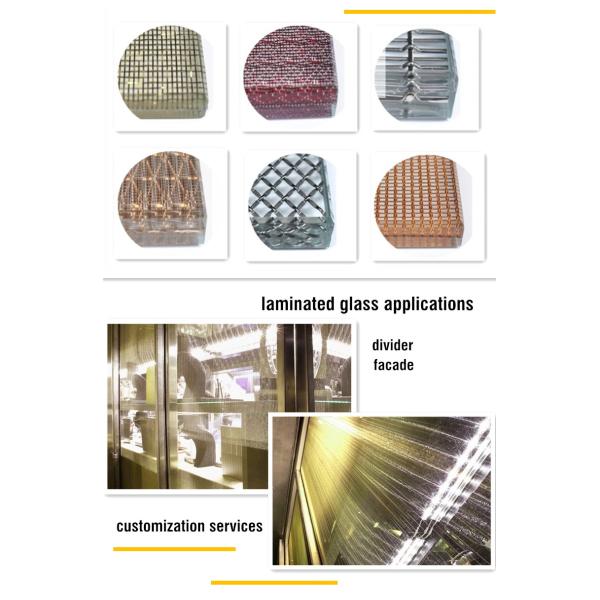 laminated glass applications

divider
facade

customization services